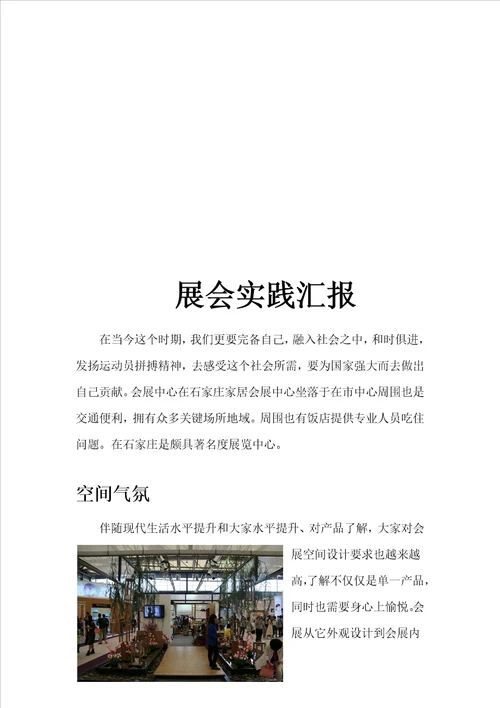 展会实践汇报

在当今这个时期，我们更要完备自己，融入社会之中，和时俱进，发扬运动员拼搏精神，去感受这个社会所需，要为国家强大而去做出自己贡献。会展中心在石家庄家居会展中心坐落于在市中心周围也是交通便利，拥有众多关键场所地域。周围也有饭店提供专业人员吃住问题。在石家庄是颇具著名度展览中心。

空间气氛

伴随现代生活水平提升和大家水平提升、对产品了解，大家对会展空间设计要求也越来越高，了解不仅仅是单一产品，同时也需要身心上愉悦。会展从它外观设计到会展内